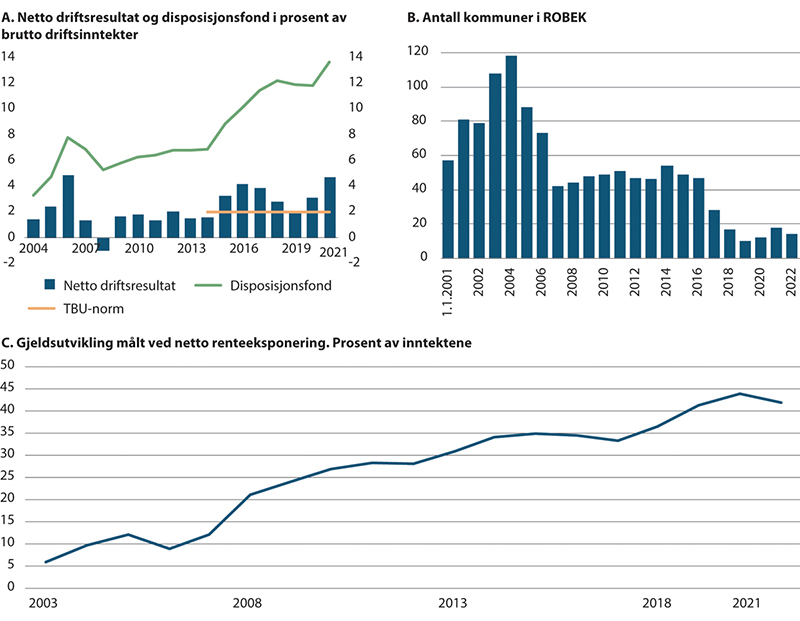 A. Netto driftsresultat og disposisjonsfond i prosent av brutto driftsinntekter

14
12
10
8
6
4
2
0
-2

14
12
10
8
6
4
2
0
-2

2004
2007
2010
2013
2016
2019
2021

Netto driftsresultat
Disposisjonsfond
TBU-norm

B. Antall kommuner i ROBEK

120
100
80
60
40
20
0

1.1.2001
2002
2004
2006
2008
2010
2012
2014
2016
2018
2020
2022

C. Gjeldsutvikling målt ved netto renteeksponering. Prosent av inntektene

50
45
40
35
30
25
20
15
10
5
0

2003
2008
2013
2018
2021